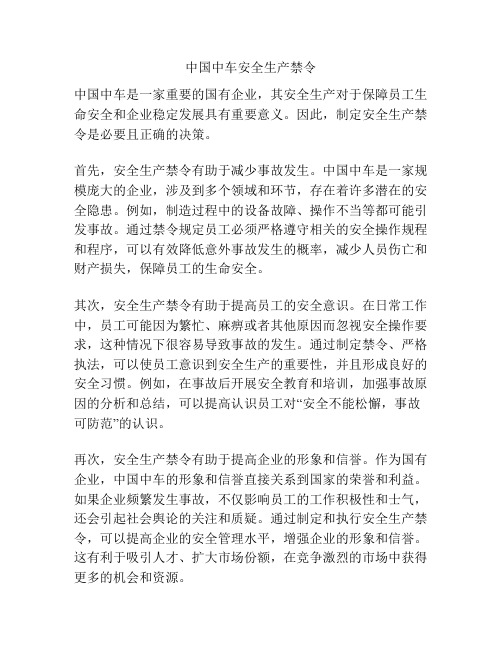 中国中车安全生产禁令

中国中车是一家重要的国有企业，其安全生产对于保障员工生命安全和企业稳定发展具有重要意义。因此，制定安全生产禁令是必要且正确的决策。

首先，安全生产禁令有助于减少事故发生。中国中车是一家规模庞大的企业，涉及到多个领域和环节，存在着许多潜在的安全隐患。例如，制造过程中的设备故障、操作不当等都可能引发事故。通过禁令规定员工必须严格遵守相关的安全操作规程和程序，可以有效降低意外事故发生的概率，减少人员伤亡和财产损失，保障员工的生命安全。

其次，安全生产禁令有助于提高员工的安全意识。在日常工作中，员工可能因为繁忙、麻痹或者其他原因而忽视安全操作要求，这种情况下很容易导致事故的发生。通过制定禁令、严格执法，可以使员工意识到安全生产的重要性，并且形成良好的安全习惯。例如，在事故后开展安全教育和培训，加强事故原因的分析和总结，可以提高认识员工对“安全不能松懈，事故可防范”的认识。

再次，安全生产禁令有助于提高企业的形象和信誉。作为国有企业，中国中车的形象和信誉直接关系到国家的荣誉和利益。如果企业频繁发生事故，不仅影响员工的工作积极性和士气，还会引起社会舆论的关注和质疑。通过制定和执行安全生产禁令，可以提高企业的安全管理水平，增强企业的形象和信誉。这有利于吸引人才、扩大市场份额，在竞争激烈的市场中获得更多的机会和资源。